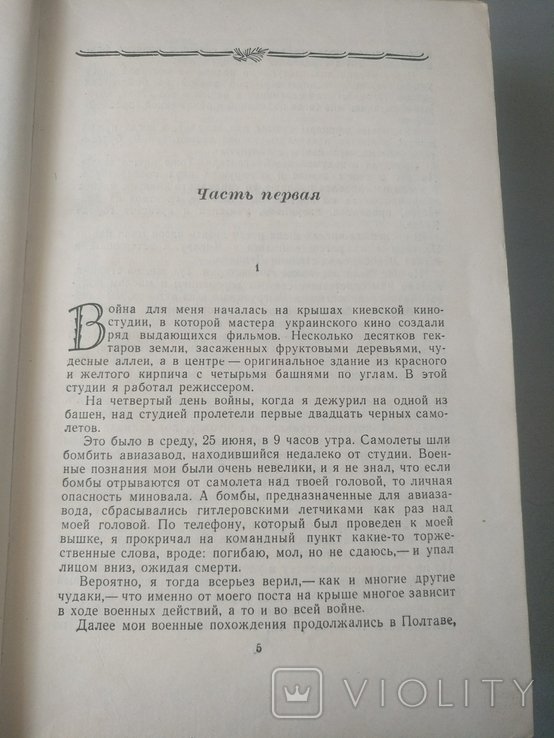 Часть первая

1

Война для меня началась на крышах киевской киностудии, в которой мастера украинского кино создали ряд выдающихся фильмов. Несколько десятков гектаров земли, засаженных фруктовыми деревьями, чудесные аллеи, а в центре — оригинальное здание из красного и желтого кирпича с четырьмя башнями по углам. В этой студии я работал режиссером.

На четвертый день войны, когда я дежурил на одной из башен, над студией пролетели первые двадцать черных самолетов.

Это было в среду, 25 июня, в 9 часов утра. Самолеты шли бомбить авиазавод, находившийся недалеко от студии. Военные познания мои были очень невелики, и я не знал, что если бомбы отрываются от самолета над твоей головой, то личная опасность миновала. А бомбы, предназначенные для авиазавода, сбрасывались гитлеровскими летчиками как раз над моей головой. По телефону, который был проведен к моей вышке, я прокричал на командный пункт какие-то торжественные слова, вроде: погибаю, мол, но не сдаюсь,— и упал лицом вниз, ожидая смерти.

Вероятно, я тогда всерьез верил,— как и многие другие чудаки,— что именно от моего поста на крыше многое зависит в ходе военных действий, а то и во всей войне.

Далее мои военные похождения продолжались в Полтаве,

5

VIOLITY